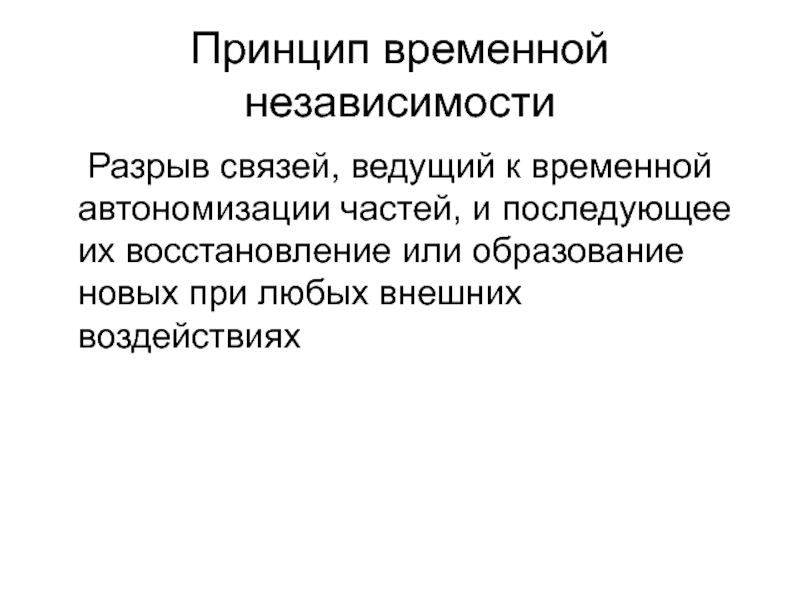 Принцип временной независимости

Разрыв связей, ведущий к временной автономизации частей, и последующее их восстановление или образование новых при любых внешних воздействиях